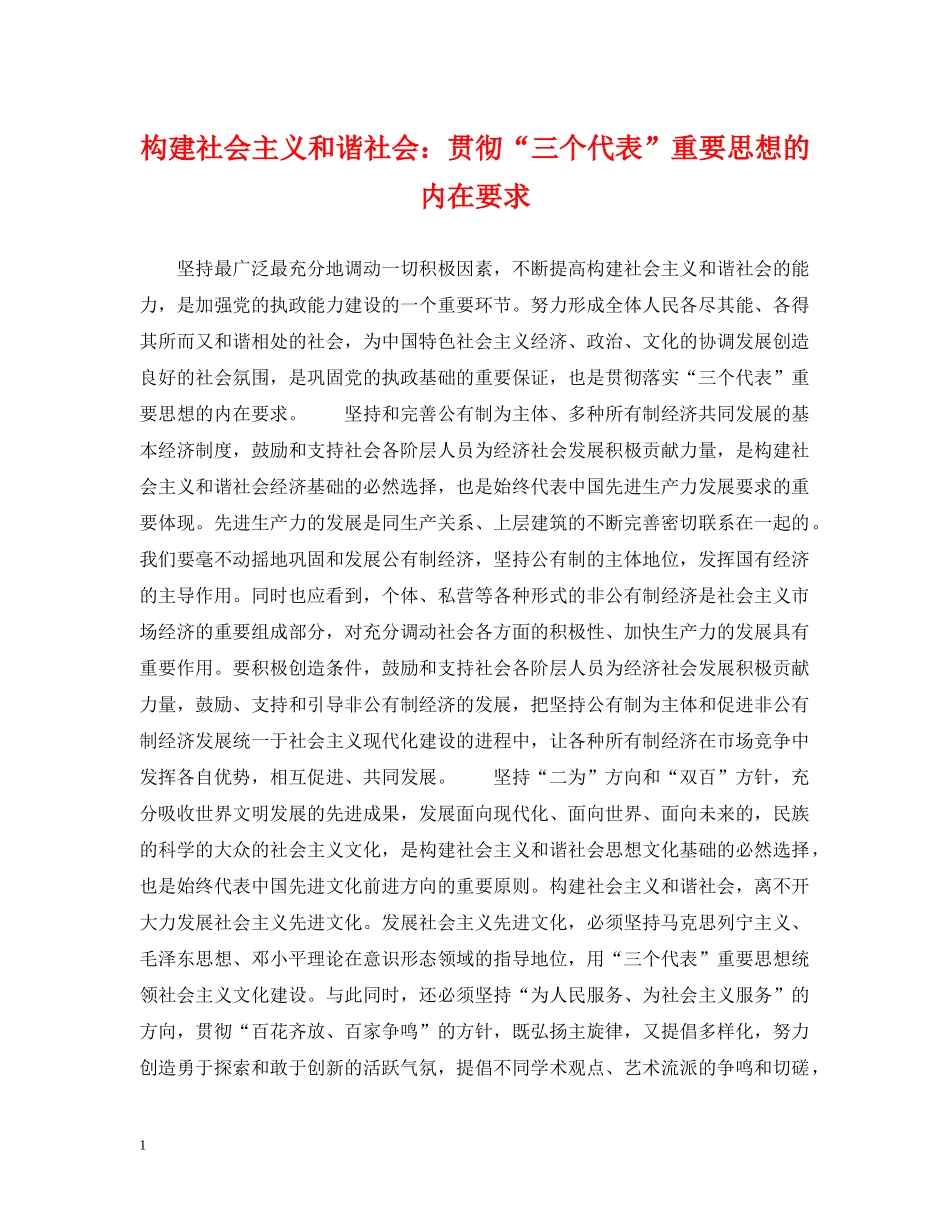 构建社会主义和谐社会：贯彻“三个代表”重要思想的内在要求

坚持最广泛最充分地调动一切积极因素，不断提高构建社会主义和谐社会的能力，是加强党的执政能力建设的一个重要环节。努力形成全体人民各尽其能、各得其所而又和谐相处的社会，为中国特色社会主义经济、政治、文化的协调发展创造良好的社会氛围，是巩固党的执政基础的重要保证，也是贯彻落实“三个代表”重要思想的内在要求。　　坚持和完善公有制为主体、多种所有制经济共同发展的基本经济制度，鼓励和支持社会各阶层人员为经济社会发展积极贡献力量，是构建社会主义和谐社会经济基础的必然选择，也是始终代表中国先进生产力发展要求的重要体现。先进生产力的发展是同生产关系、上层建筑的不断完善密切联系在一起的。我们要毫不动摇地巩固和发展公有制经济，坚持公有制的主体地位，发挥国有经济的主导作用。同时也应看到，个体、私营等各种形式的非公有制经济是社会主义市场经济的重要组成部分，对充分调动社会各方面的积极性、加快生产力的发展具有重要作用。要积极创造条件，鼓励和支持社会各阶层人员为经济社会发展积极贡献力量，鼓励、支持和引导非公有制经济的发展，把坚持公有制为主体和促进非公有制经济发展统一于社会主义现代化建设的进程中，让各种所有制经济在市场竞争中发挥各自优势，相互促进、共同发展。　　坚持“二为”方向和“双百”方针，充分吸收世界文明发展的先进成果，发展面向现代化、面向世界、面向未来的，民族的科学的大众的社会主义文化，是构建社会主义和谐社会思想文化基础的必然选择，也是始终代表中国先进文化前进方向的重要原则。构建社会主义和谐社会，离不开大力发展社会主义先进文化。发展社会主义先进文化，必须坚持马克思列宁主义、毛泽东思想、邓小平理论在意识形态领域的指导地位，用“三个代表”重要思想统领社会主义文化建设。与此同时，还必须坚持“为人民服务、为社会主义服务”的方向，贯彻“百花齐放、百家争鸣”的方针，既弘扬主旋律，又提倡多样化，努力创造勇于探索和敢于创新的活跃气氛，提倡不同学术观点、艺术流派的争鸣和切磋，

1